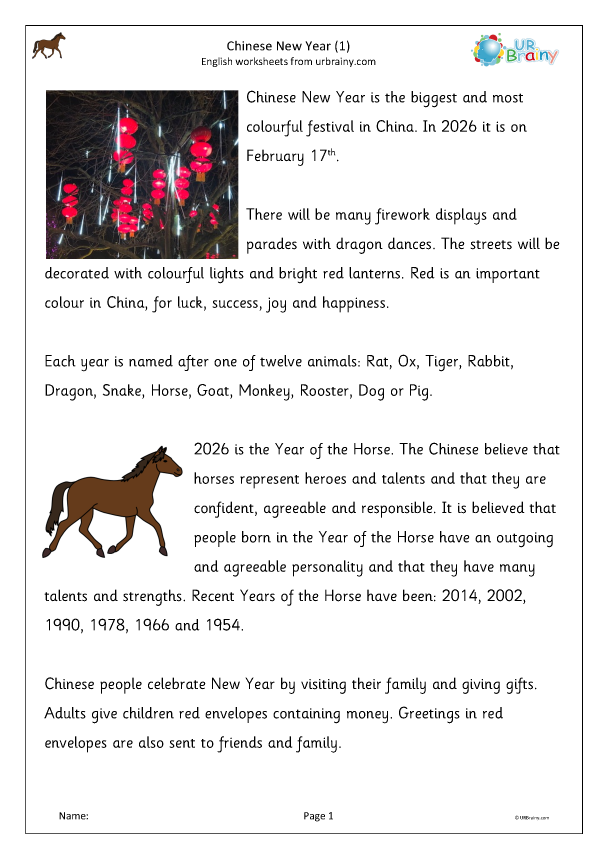 Chinese New Year (1)
English worksheets from urbrainy.com

UR Brainy

Chinese New Year is the biggest and most colourful festival in China. In 2026 it is on February 17$^{th}$.

There will be many firework displays and parades with dragon dances. The streets will be decorated with colourful lights and bright red lanterns. Red is an important colour in China, for luck, success, joy and happiness.

Each year is named after one of twelve animals: Rat, Ox, Tiger, Rabbit, Dragon, Snake, Horse, Goat, Monkey, Rooster, Dog or Pig.

2026 is the Year of the Horse. The Chinese believe that horses represent heroes and talents and that they are confident, agreeable and responsible. It is believed that people born in the Year of the Horse have an outgoing and agreeable personality and that they have many talents and strengths. Recent Years of the Horse have been: 2014, 2002, 1990, 1978, 1966 and 1954.

Chinese people celebrate New Year by visiting their family and giving gifts. Adults give children red envelopes containing money. Greetings in red envelopes are also sent to friends and family.

Name:

Page 1

©URBrainy.com